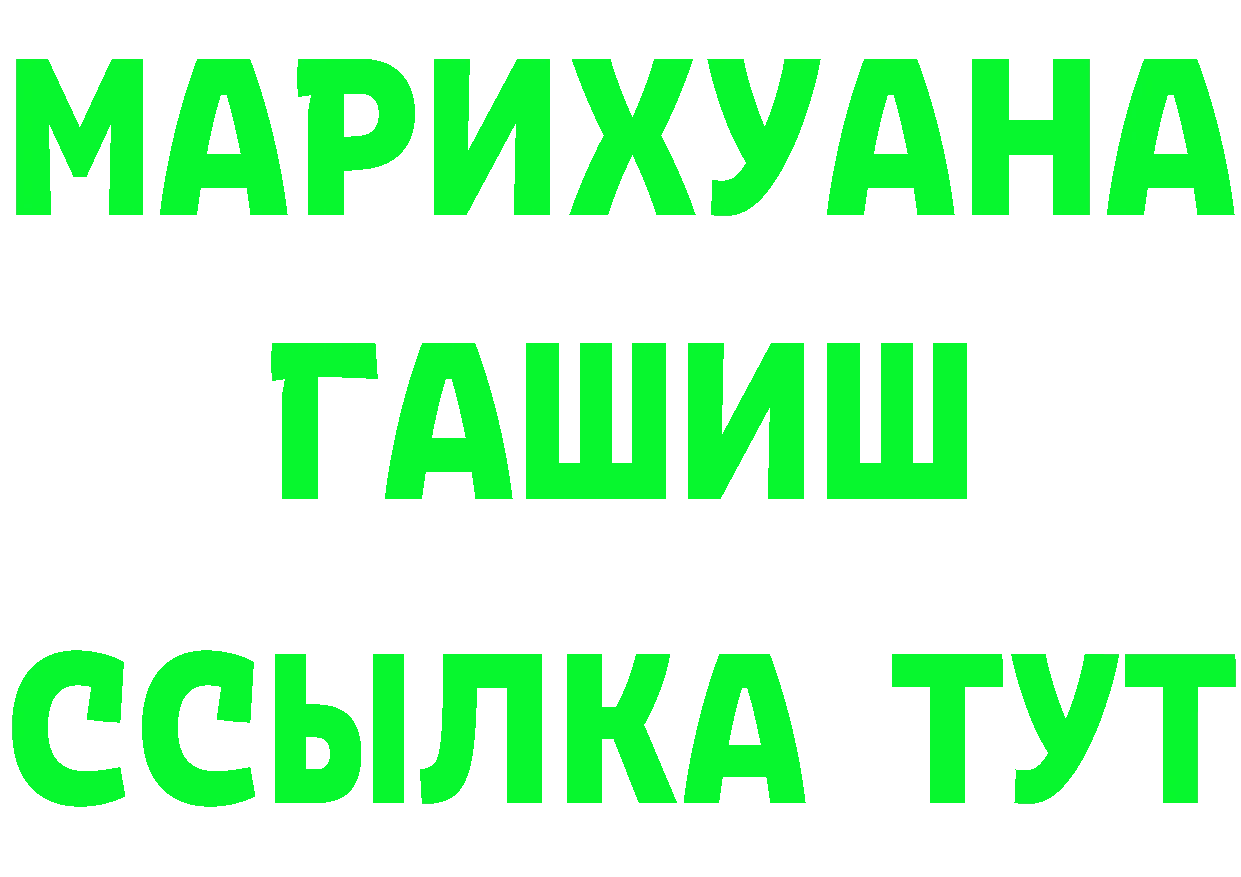 МАРИХУАНА
ГАШИШ
ССЫЛКА ТУТ